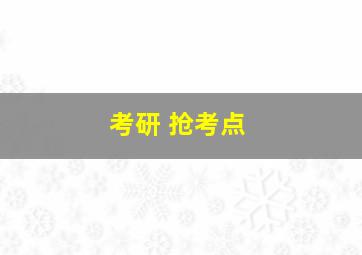 考研 抢考点